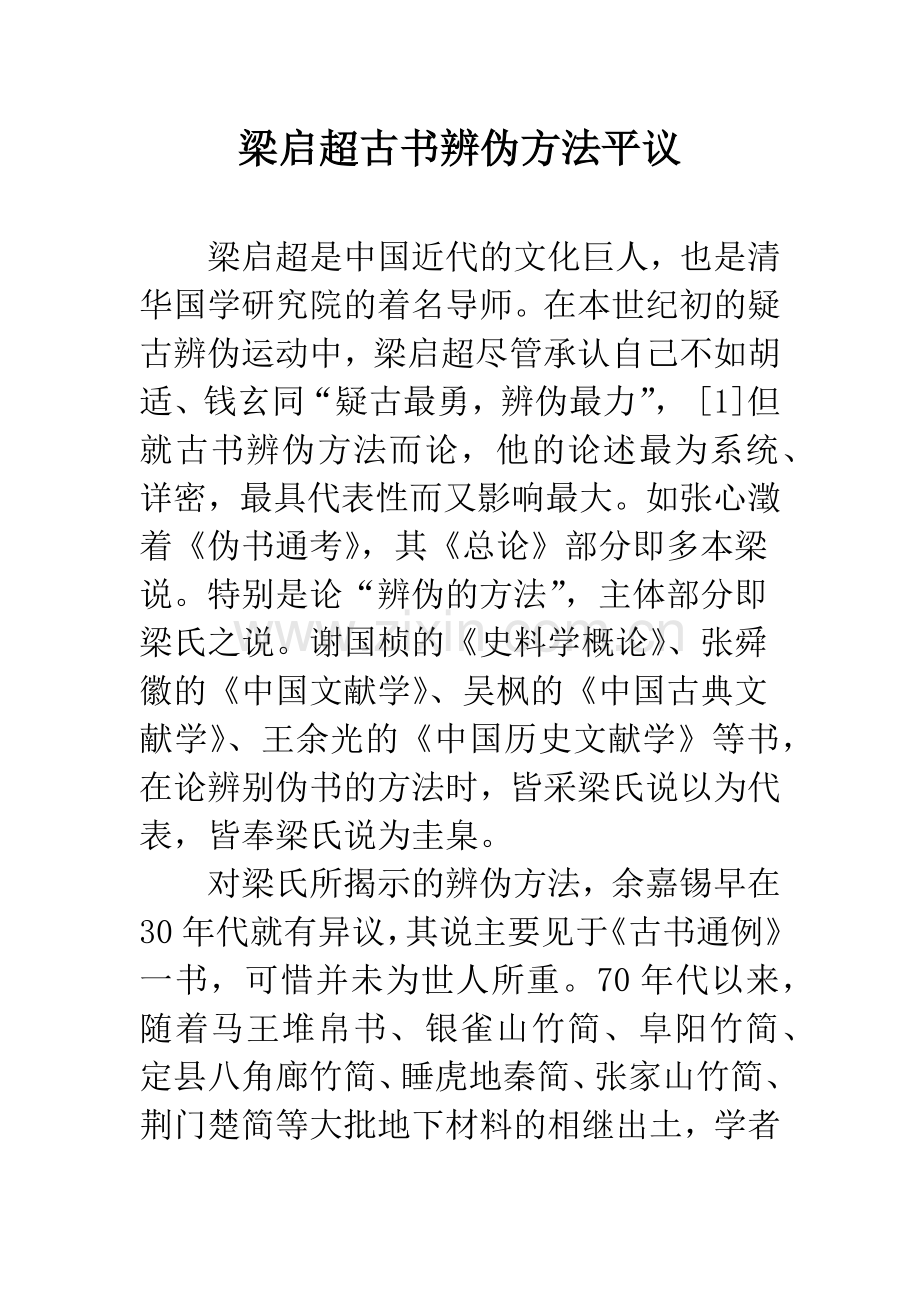 梁启超古书辨伪方法平议

梁启超是中国近代的文化巨人，也是清华国学研究院的着名导师。在本世纪初的疑古辨伪运动中，梁启超尽管承认自己不如胡适、钱玄同“疑古最勇，辨伪最力”，[1]但就古书辨伪方法而论，他的论述最为系统、详密，最具代表性而又影响最大。如张心澂着《伪书通考》，其《总论》部分即多本梁说。特别是论“辨伪的方法”，主体部分即梁氏之说。谢国桢的《史料学概论》、张舜徽的《中国文献学》、吴枫的《中国古典文献学》、王余光的《中国历史文献学》等书，在论辨别伪书的方法时，皆采梁氏说以为代表，皆奉梁氏说为圭臬。

对梁氏所揭示的辨伪方法，余嘉锡早在30年代就有异议，其说主要见于《古书通例》一书，可惜并未为世人所重。70年代以来，随着马王堆帛书、银雀山竹简、阜阳竹简、定县八角廊竹简、睡虎地秦简、张家山竹简、荆门楚简等大批地下材料的相继出土，学者

www.zixin.com.cn